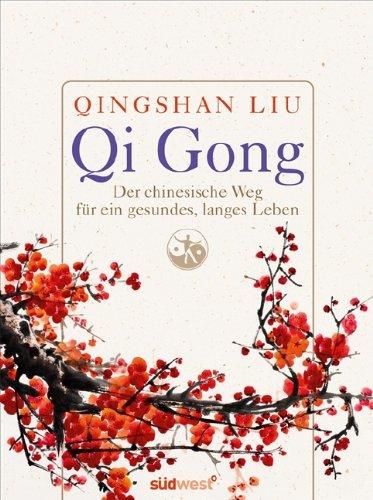 QINGSHAN LIU

Qi Gong

Der chinesische Weg für ein gesundes, langes Leben

südwest